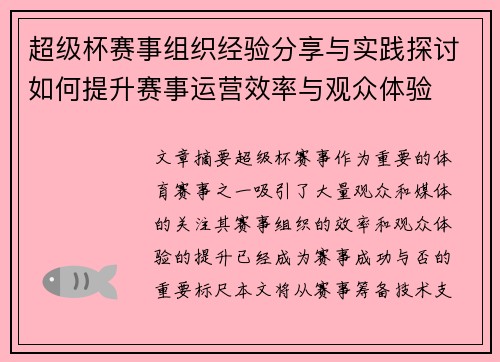 超级杯赛事组织经验分享与实践探讨如何提升赛事运营效率与观众体验

文章摘要超级杯赛事作为重要的体育赛事之一吸引了大量观众和媒体的关注其赛事组织的效率和观众体验的提升已经成为赛事成功与否的重要标尺本文将从赛事筹备技术支